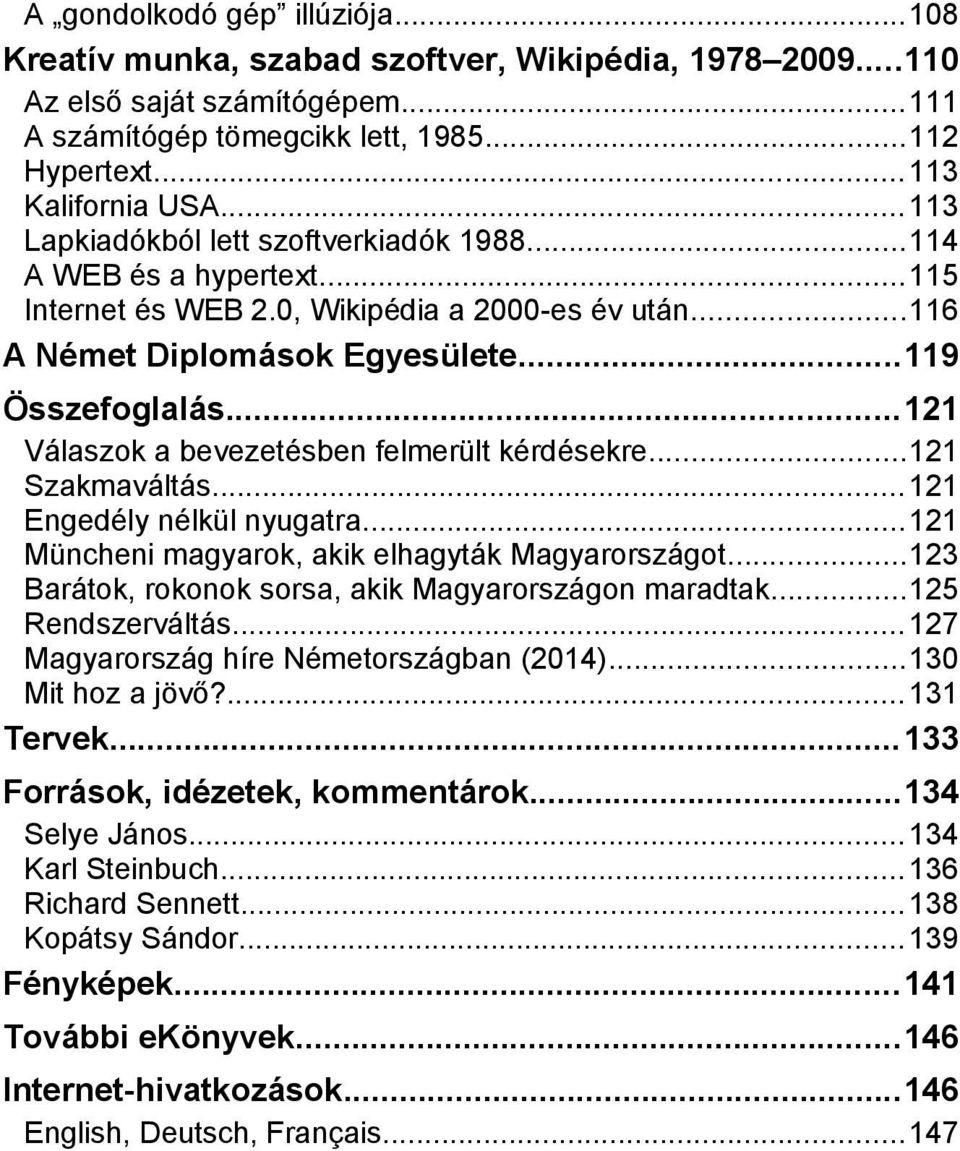 A „gondolkodó gép” illúziója...108
Kreatív munka, szabad szoftver, Wikipédia, 1978–2009.....110
Az első saját számítógépem...111
A számítógép tömegcikk lett, 1985...112
Hypertext...113
Kalifornia USA...113
Lapkiadókból lett szoftverkiadók 1988...114
A WEB és a hypertext...115
Internet és WEB 2.0, Wikipédia a 2000-es év után...116
A Német Diplomások Egyesülete...119
Összefoglalás...121
Válaszok a bevezetésben felmerült kérdésekre...121
Szakmaváltás...121
Engedély nélkül nyugatra...121
Müncheni magyarok, akik elhagyták Magyarországot...123
Barátok, rokonok sorsa, akik Magyarországon maradtak...125
Rendszerváltás...127
Magyarország híre Németországban (2014)...130
Mit hoz a jövő?...131
Tervek...133
Források, idézetek, kommentárok...134
Selye János...134
Karl Steinbuch...136
Richard Sennett...138
Kopátsy Sándor...139
Fényképek...141
További eKönyvek...146
Internet-hivatkozások...146
English, Deutsch, Français...147